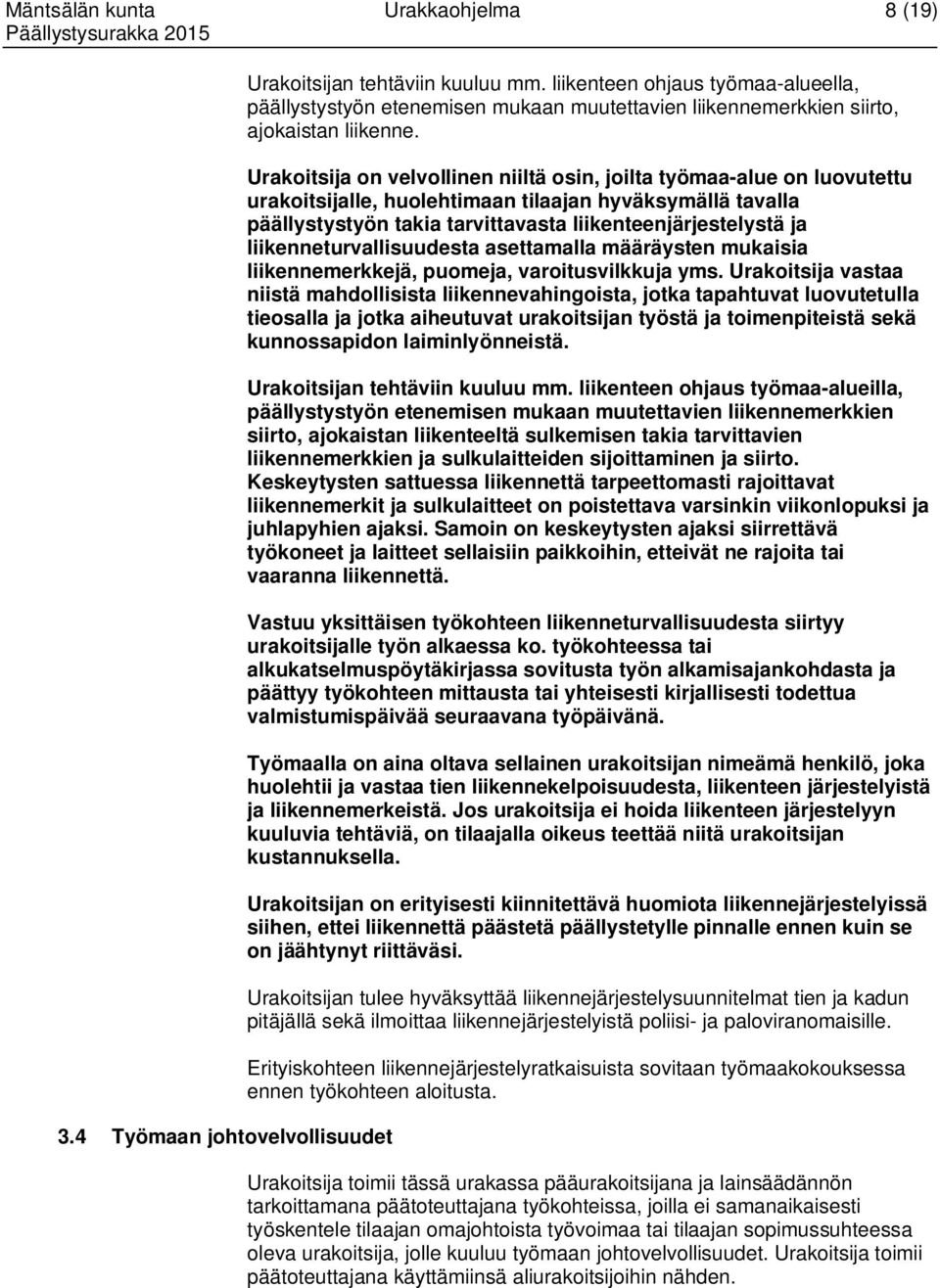 Mäntsälän kunta
Päällystysurakka 2015

Urakkaohjelma

8 (19)

Urakoitsijan tehtäviin kuuluu mm. liikenteen ohjaus työmaa-alueella, päällystystyön etenemisen mukaan muutettavien liikennemerkkien siirto, ajokaistan liikenne.

Urakoitsija on velvollinen niiltä osin, joilta työmaa-alue on luovutettu urakoitsijalle, huolehtimaan tilaajan hyväksymällä tavalla päällystystyön takia tarvittavasta liikenteenjärjestelystä ja liikenneturvallisuudesta asettamalla määräysten mukaisia liikennemerkkejä, puomeja, varoitusvilkkuja yms. Urakoitsija vastaa niistä mahdollisista liikennevahingoista, jotka tapahtuvat luovutetulla tieosalla ja jotka aiheutuvat urakoitsijan työstä ja toimenpiteistä sekä kunnossapidon laiminlyönneistä.

Urakoitsijan tehtäviin kuuluu mm. liikenteen ohjaus työmaa-alueilla, päällystystyön etenemisen mukaan muutettavien liikennemerkkien siirto, ajokaistan liikenteeltä sulkemisen takia tarvittavien liikennemerkkien ja sulkulaitteiden sijoittaminen ja siirto. Keskeytysten sattuessa liikennettä tarpeettomasti rajoittavat liikennemerkit ja sulkulaitteet on poistettava varsinkin viikonlopuksi ja juhlapyhien ajaksi. Samoin on keskeytysten ajaksi siirrettävä työkoneet ja laitteet sellaisiin paikkoihin, etteivät ne rajoita tai vaaranna liikennettä.

Vastuu yksittäisen työkohteen liikenneturvallisuudesta siirtyy urakoitsijalle työn alkaessa ko. työkohteessa tai alkukatselmuspöytäkirjassa sovitusta työn alkamisajankohdasta ja päättyy työkohteen mittausta tai yhteisesti kirjallisesti todettua valmistumispäivää seuraavana työpäivänä.

Työmaalla on aina oltava sellainen urakoitsijan nimeämä henkilö, joka huolehtii ja vastaa tien liikennekelpoisuudesta, liikenteen järjestelyistä ja liikennemerkeistä. Jos urakoitsija ei hoida liikenteen järjestelyyn kuuluvia tehtäviä, on tilaajalla oikeus teettää niitä urakoitsijan kustannuksella.

Urakoitsijan on erityisesti kiinnitettävä huomiota liikennejärjestelyissä siihen, ettei liikennettä päästetä päällystetylle pinnalle ennen kuin se on jäähtynyt riittävästi.

Urakoitsijan tulee hyväksyttää liikennejärjestelysuunnitelmat tien ja kadun pitäjällä sekä ilmoittaa liikennejärjestelyistä poliisi- ja paloviranomaisille.

Erityiskohteen liikennejärjestelyratkaisuista sovitaan työmaakokouksessa ennen työkohteen aloitusta.

3.4 Työmaan johtovelvollisuudet

Urakoitsija toimii tässä urakassa pääurakoitsijana ja lainsäädännön tarkoittamana päätoteuttajana työkohteissa, joilla ei samanaikaisesti työskentele tilaajan omajohtoista työvoimaa tai tilaajan sopimussuhteessa oleva urakoitsija, jolle kuuluu työmaan johtovelvollisuudet. Urakoitsija toimii päätoteuttajana käyttämiinsä aliurakoitsijoihin nähden.